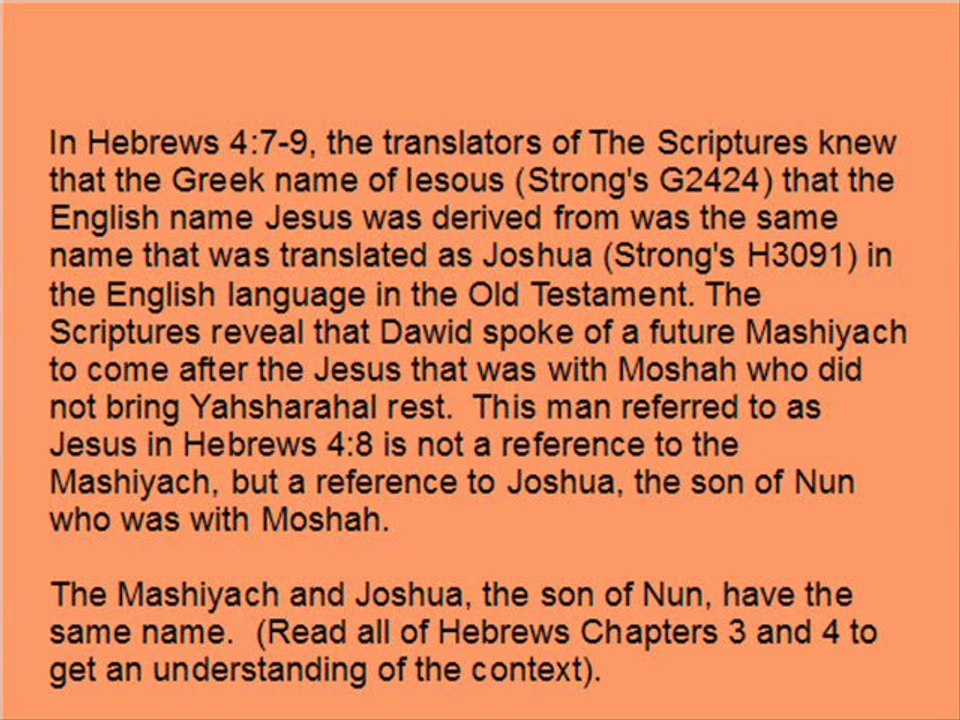 In Hebrews 4:7-9, the translators of The Scriptures knew that the Greek name of Iesous (Strong's G2424) that the English name Jesus was derived from was the same name that was translated as Joshua (Strong's H3091) in the English language in the Old Testament. The Scriptures reveal that Dawid spoke of a future Mashiyach to come after the Jesus that was with Moshah who did not bring Yahsharahal rest. This man referred to as Jesus in Hebrews 4:8 is not a reference to the Mashiyach, but a reference to Joshua, the son of Nun who was with Moshah.

The Mashiyach and Joshua, the son of Nun, have the same name. (Read all of Hebrews Chapters 3 and 4 to get an understanding of the context).